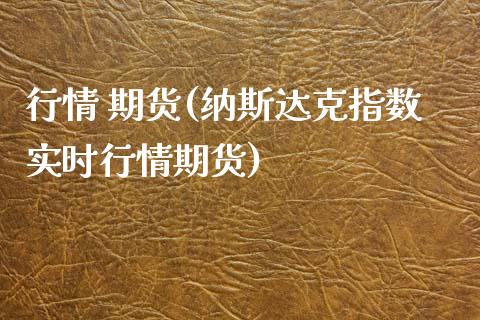 行情 期货(纳斯达克指数实时行情期货)